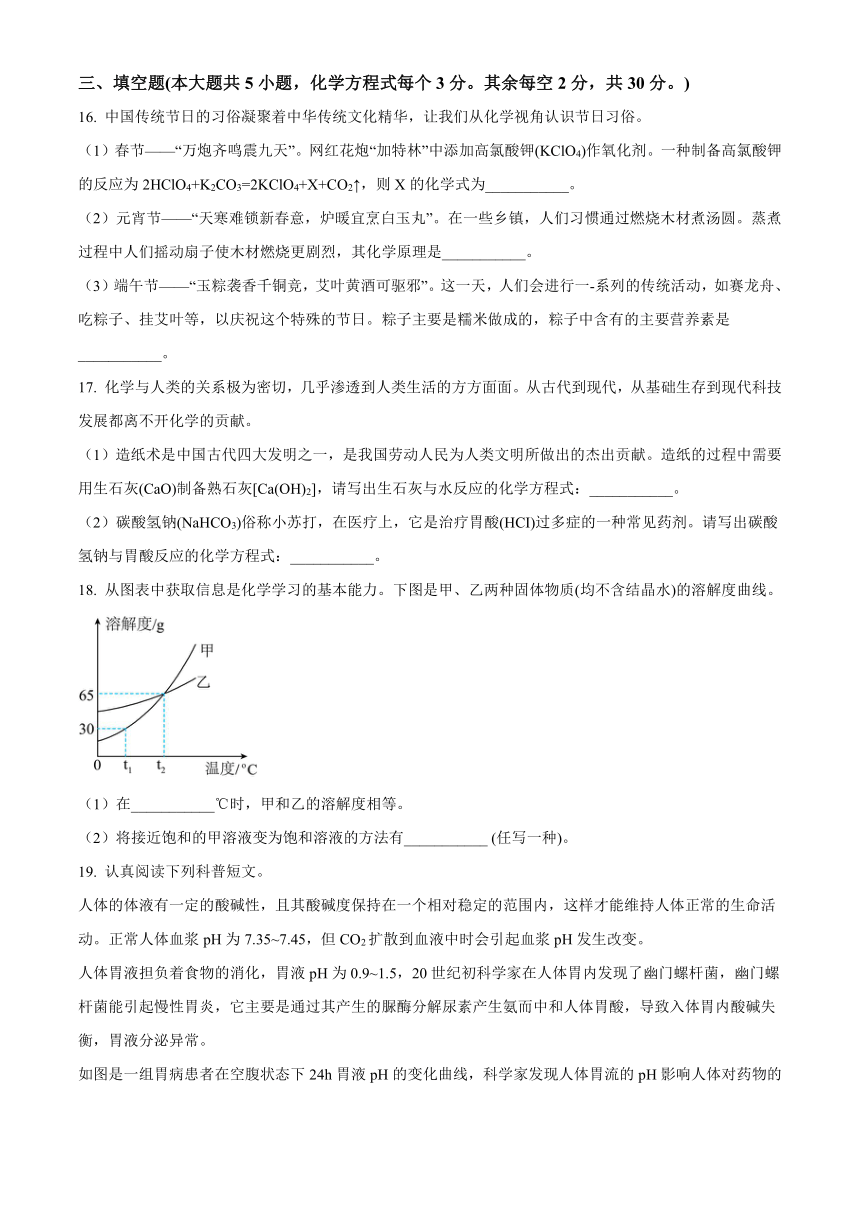 三、填空题(本大题共 5 小题，化学方程式每个 3 分。其余每空 2 分，共 30 分。)

16. 中国传统节日的习俗凝聚着中华传统文化精华，让我们从化学视角认识节日习俗。

（1）春节——“万炮齐鸣震九天”。网红花炮“加特林”中添加高氯酸钾($KClO_4$)作氧化剂。一种制备高氯酸钾的反应为 $2HClO_4+K_2CO_3=2KClO_4+X+CO_2\uparrow$，则 X 的化学式为___________。

（2）元宵节——“天寒难锁新春意，炉暖宜烹白玉丸”。在一些乡镇，人们习惯通过燃烧木材煮汤圆。蒸煮过程中人们摇动扇子使木材燃烧更剧烈，其化学原理是___________。

（3）端午节——“玉粽袭香千铜竞，艾叶黄酒可驱邪”。这一天，人们会进行一-系列的传统活动，如赛龙舟、吃粽子、挂艾叶等，以庆祝这个特殊的节日。粽子主要是糯米做成的，粽子中含有的主要营养素是___________。

17. 化学与人类的关系极为密切，几乎渗透到人类生活的方方面面。从古代到现代，从基础生存到现代科技发展都离不开化学的贡献。

（1）造纸术是中国古代四大发明之一，是我国劳动人民为人类文明所做出的杰出贡献。造纸的过程中需要用生石灰(CaO)制备熟石灰[$Ca(OH)_2$]，请写出生石灰与水反应的化学方程式：___________。

（2）碳酸氢钠($NaHCO_3$)俗称小苏打，在医疗上，它是治疗胃酸(HCI)过多症的一种常见药剂。请写出碳酸氢钠与胃酸反应的化学方程式：___________。

18. 从图表中获取信息是化学学习的基本能力。下图是甲、乙两种固体物质(均不含结晶水)的溶解度曲线。

溶解度/g
甲
乙
65
30
0
$t_1$
$t_2$
温度/°C

（1）在___________℃时，甲和乙的溶解度相等。

（2）将接近饱和的甲溶液变为饱和溶液的方法有___________ (任写一种)。

19. 认真阅读下列科普短文。

人体的体液有一定的酸碱性，且其酸碱度保持在一个相对稳定的范围内，这样才能维持人体正常的生命活动。正常人体血浆 pH 为 7.35~7.45，但 $CO_2$ 扩散到血液中时会引起血浆 pH 发生改变。

人体胃液担负着食物的消化，胃液 pH 为 0.9~1.5，20 世纪初科学家在人体胃内发现了幽门螺杆菌，幽门螺杆菌能引起慢性胃炎，它主要是通过其产生的脲酶分解尿素产生氨而中和人体胃酸，导致入体胃内酸碱失衡，胃液分泌异常。

如图是一组胃病患者在空腹状态下 24h 胃液 pH 的变化曲线，科学家发现人体胃流的 pH 影响人体对药物的